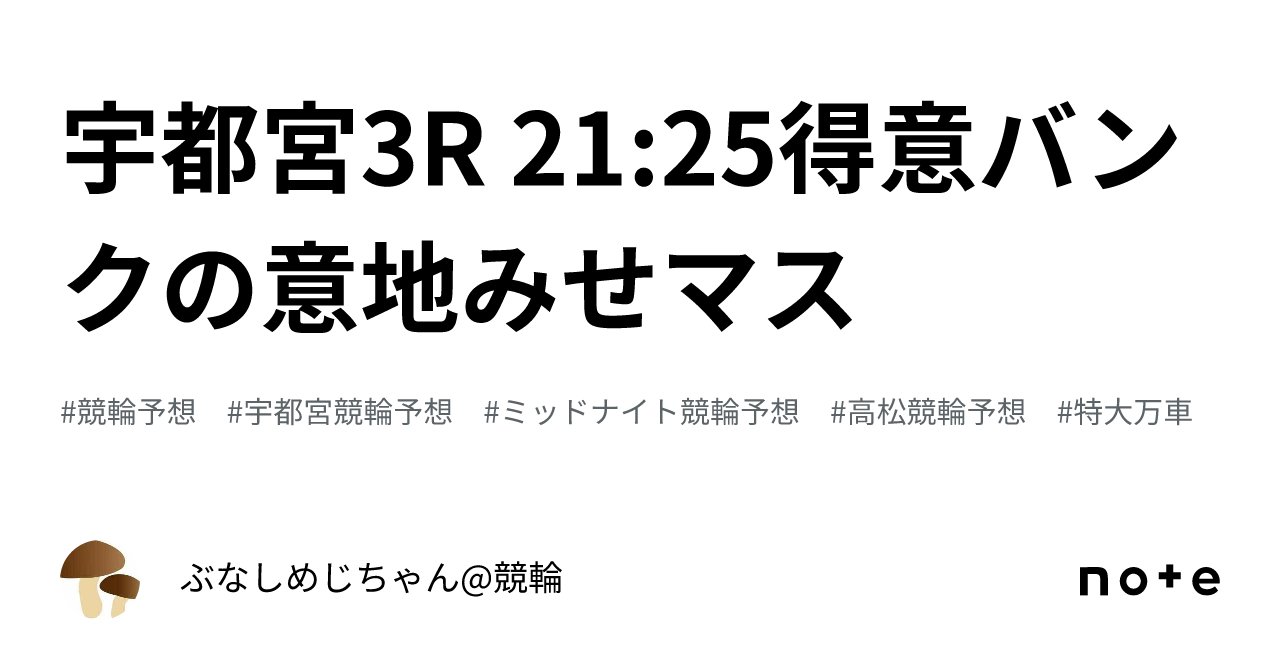 宇都宮3R 21:25得意バンクの意地みせマス

#競輪予想　#宇都宮競輪予想　#ミッドナイト競輪予想　#高松競輪予想　#特大万車

ぶなしめじちゃん@競輪

note